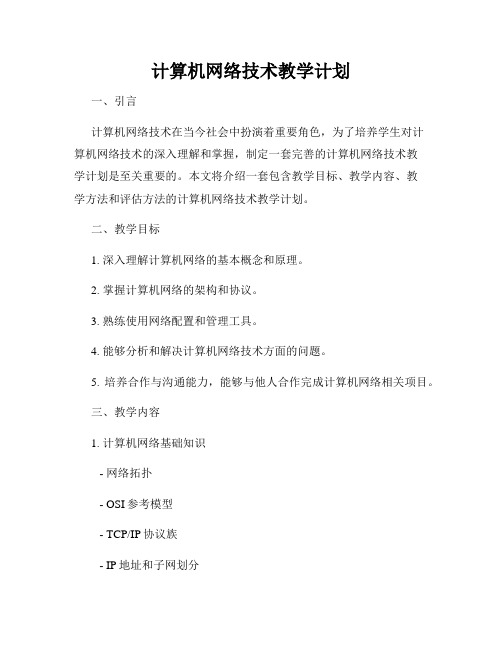 计算机网络技术教学计划

一、引言

计算机网络技术在当今社会中扮演着重要角色，为了培养学生对计算机网络技术的深入理解和掌握，制定一套完善的计算机网络技术教学计划是至关重要的。本文将介绍一套包含教学目标、教学内容、教学方法和评估方法的计算机网络技术教学计划。

二、教学目标

1. 深入理解计算机网络的基本概念和原理。

2. 掌握计算机网络的架构和协议。

3. 熟练使用网络配置和管理工具。

4. 能够分析和解决计算机网络技术方面的问题。

5. 培养合作与沟通能力，能够与他人合作完成计算机网络相关项目。

三、教学内容

1. 计算机网络基础知识

- 网络拓扑

- OSI 参考模型

- TCP/IP 协议族

- IP 地址和子网划分